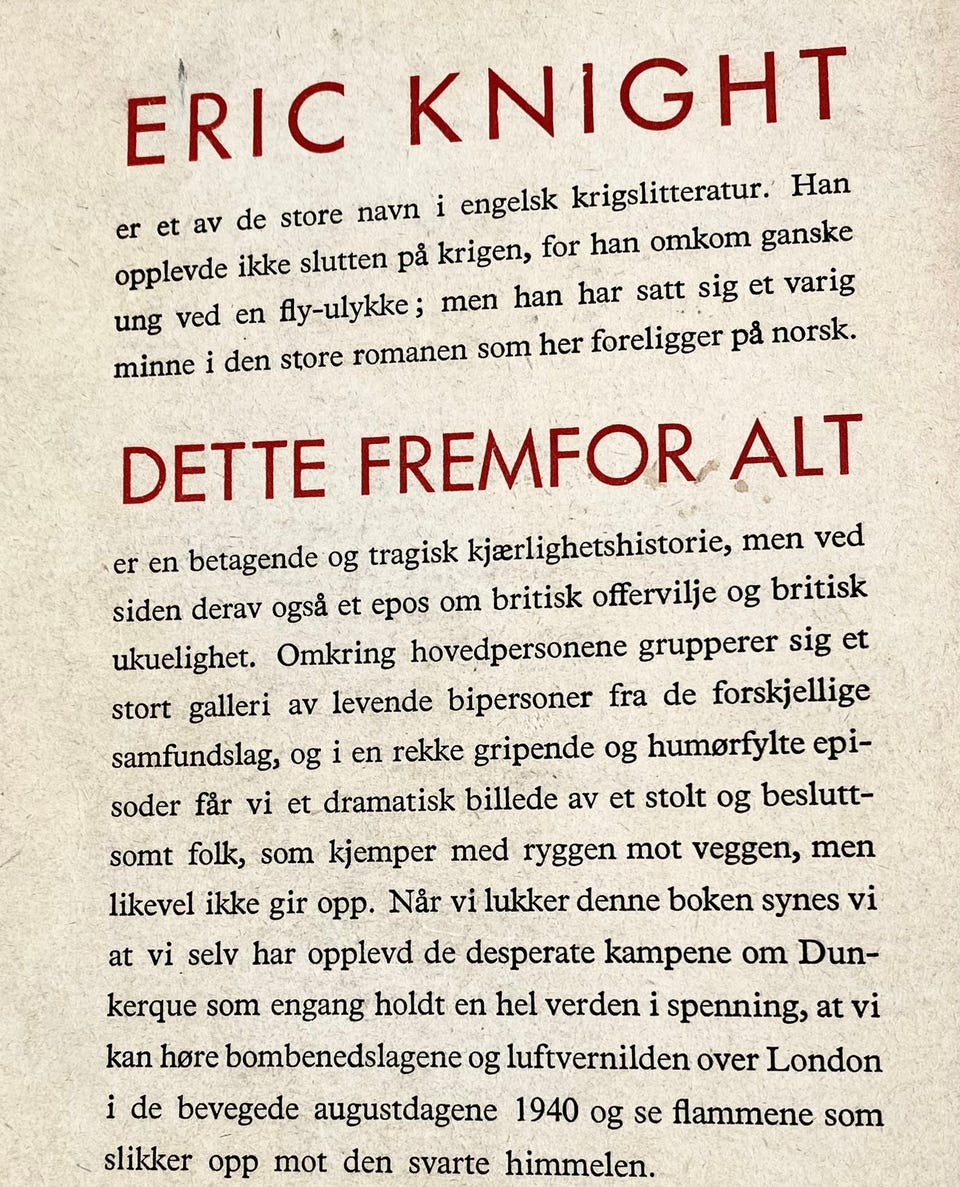 ERIC KNIGHT

er et av de store navn i engelsk krigslitteratur. Han opplevde ikke slutten på krigen, for han omkom ganske ung ved en fly-ulykke; men han har satt sig et varig minne i den store romanen som her foreligger på norsk.

DETTE FREMFOR ALT

er en betagende og tragisk kjærlighetshistorie, men ved siden derav også et epos om britisk offervilje og britisk ukuelighet. Omkring hovedpersonene grupperer sig et stort galleri av levende bipersoner fra de forskjellige samfundslag, og i en rekke gripende og humørfylte episoder får vi et dramatisk billede av et stolt og besluttsomt folk, som kjemper med ryggen mot veggen, men likevel ikke gir opp. Når vi lukker denne boken synes vi at vi selv har opplevd de desperate kampene om Dunkerque som engang holdt en hel verden i spenning, at vi kan høre bombenedslagene og luftvernilden over London i de bevegede augustdagene 1940 og se flammene som slikker opp mot den svarte himmelen.